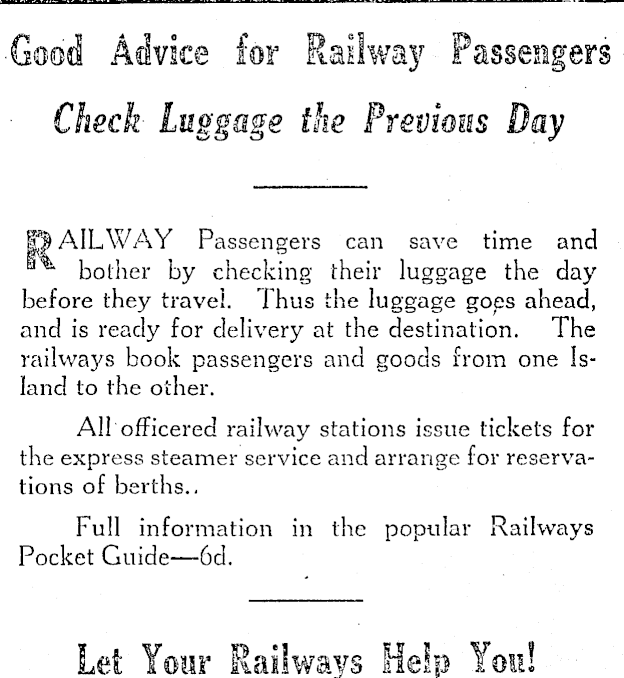 Good Advice for Railway Passengers

Check Luggage the Previous Day

RAILWAY Passengers can save time and bother by checking their luggage the day before they travel. Thus the luggage goes ahead, and is ready for delivery at the destination. The railways book passengers and goods from one Island to the other.

All officered railway stations issue tickets for the express steamer service and arrange for reservations of berths..

Full information in the popular Railways Pocket Guide—6d.

Let Your Railways Help You!